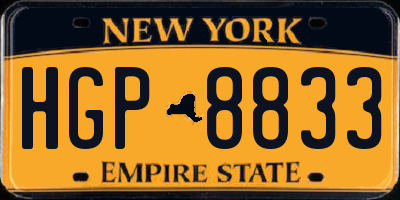 NEW YORK

HGP 8833

EMPIRE STATE